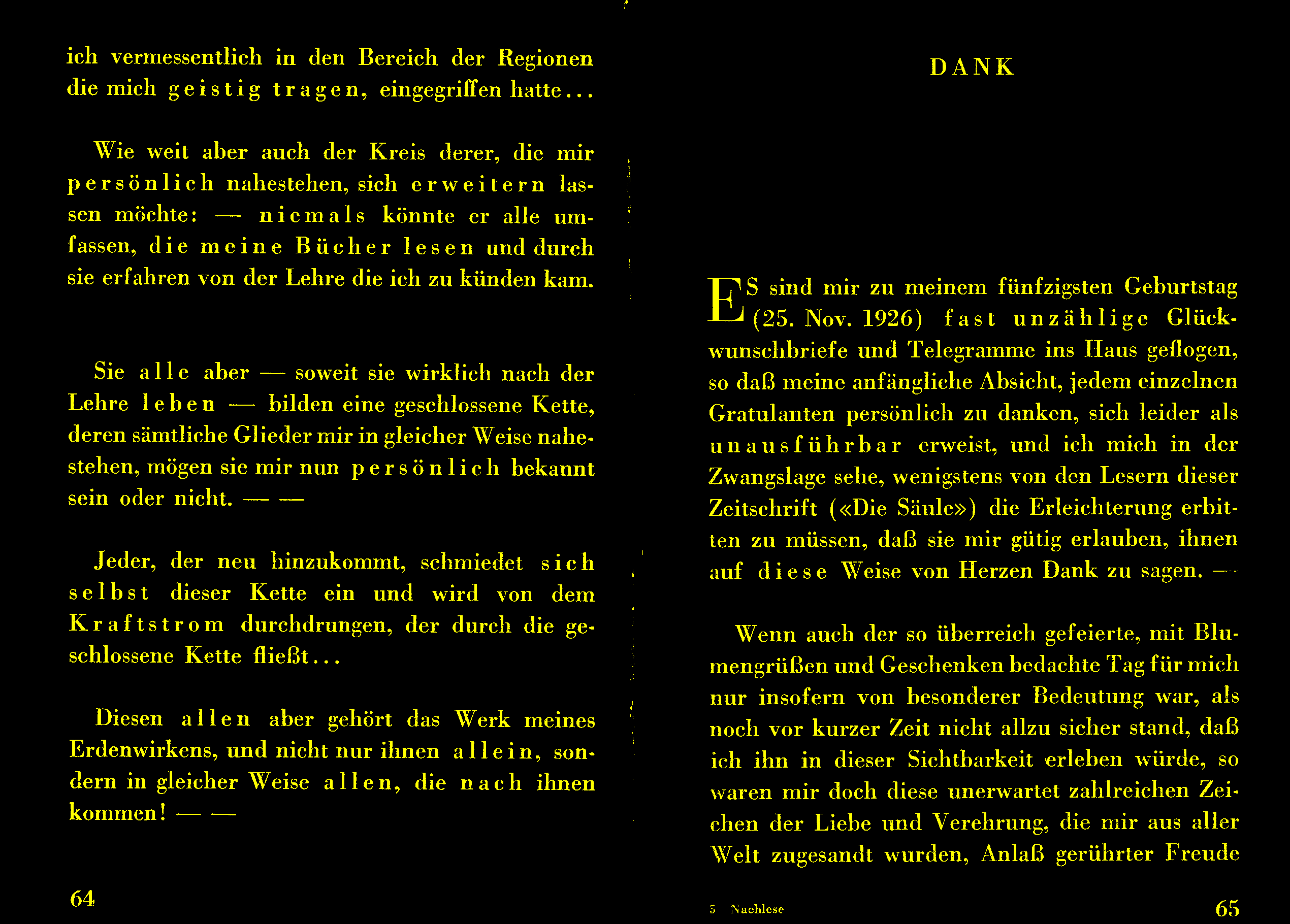 ich vermessentlich in den Bereich der Regionen die mich geistig tragen, eingegriffen hatte...

Wie weit aber auch der Kreis derer, die mir persönlich nahestehen, sich erweitern lassen möchte: — niemals könnte er alle umfassen, die meine Bücher lesen und durch sie erfahren von der Lehre die ich zu künden kam.

Sie alle aber — soweit sie wirklich nach der Lehre leben — bilden eine geschlossene Kette, deren sämtliche Glieder mir in gleicher Weise nahestehen, mögen sie mir nun persönlich bekannt sein oder nicht. — —

Jeder, der neu hinzukommt, schmiedet sich selbst dieser Kette ein und wird von dem Kraftstrom durchdrungen, der durch die geschlossene Kette fließt...

Diesen allen aber gehört das Werk meines Erdenwirkens, und nicht nur ihnen allein, sondern in gleicher Weise allen, die nach ihnen kommen! — —

64

DANK

ES sind mir zu meinem fünfzigsten Geburtstag (25. Nov. 1926) fast unzählige Glückwunschbriefe und Telegramme ins Haus geflogen, so daß meine anfängliche Absicht, jedem einzelnen Gratulanten persönlich zu danken, sich leider als unausführbar erweist, und ich mich in der Zwangslage sehe, wenigstens von den Lesern dieser Zeitschrift («Die Säule») die Erleichterung erbitten zu müssen, daß sie mir gütig erlauben, ihnen auf diese Weise von Herzen Dank zu sagen. —

Wenn auch der so überreich gefeierte, mit Blumengrüßen und Geschenken bedachte Tag für mich nur insofern von besonderer Bedeutung war, als noch vor kurzer Zeit nicht allzu sicher stand, daß ich ihn in dieser Sichtbarkeit erleben würde, so waren mir doch diese unerwartet zahlreichen Zeichen der Liebe und Verehrung, die mir aus aller Welt zugesandt wurden, Anlaß gerührter Freude

5 Nachlese

65